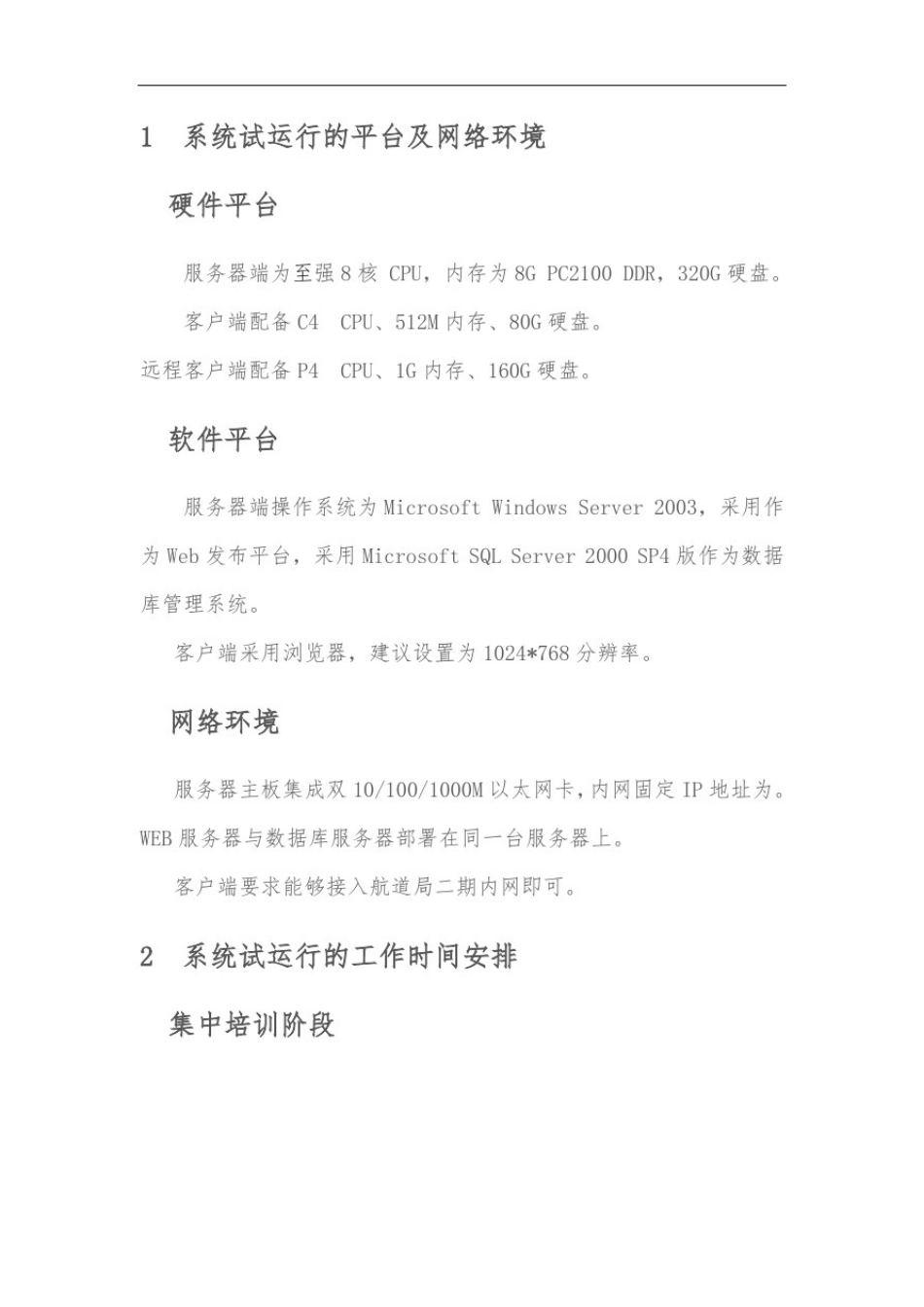 1 系统试运行的平台及网络环境

硬件平台

服务器端为至强8核 CPU，内存为8G PC2100 DDR，320G硬盘。

客户端配备C4 CPU、512M内存、80G硬盘。

远程客户端配备P4 CPU、1G内存、160G硬盘。

软件平台

服务器端操作系统为Microsoft Windows Server 2003，采用作为Web发布平台，采用Microsoft SQL Server 2000 SP4版作为数据库管理系统。

客户端采用浏览器，建议设置为1024*768分辨率。

网络环境

服务器主板集成双10/100/1000M以太网卡，内网固定IP地址为。WEB服务器与数据库服务器部署在同一台服务器上。

客户端要求能够接入航道局二期内网即可。

2 系统试运行的工作时间安排

集中培训阶段